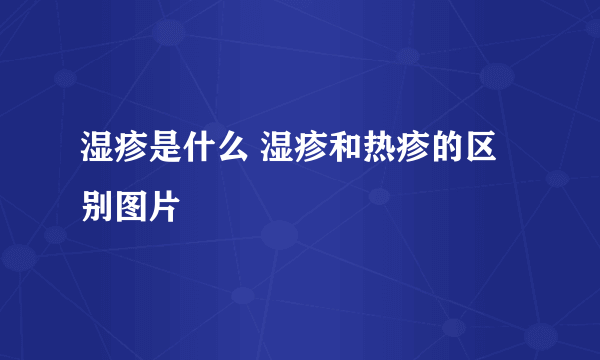 湿疹是什么 湿疹和热疹的区别图片